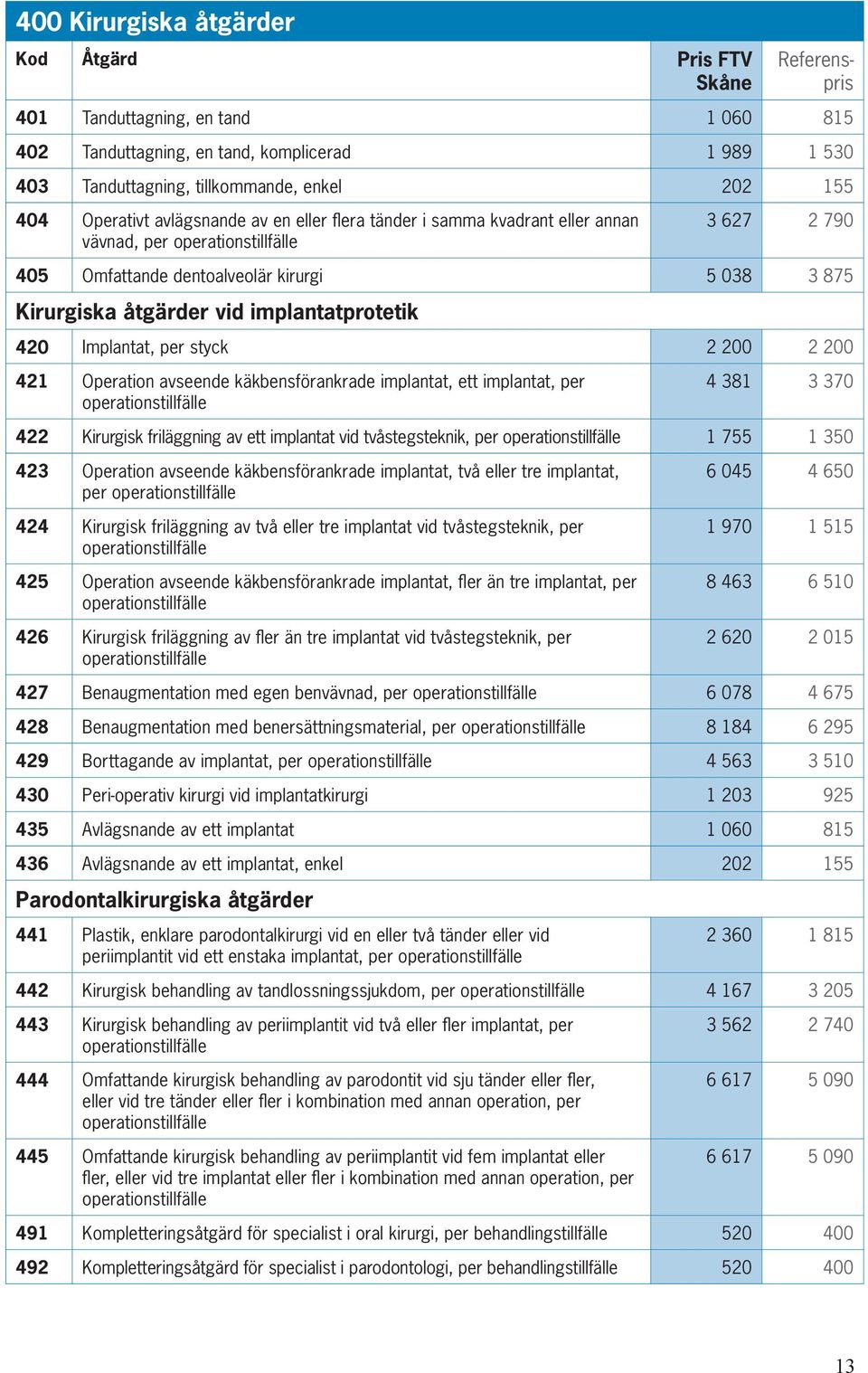 400 Kirurgiska åtgärder

| Kod | Åtgärd | Pris FTV Skåne | Referenspris |
|---|---|---|---|
| 401 | Tanduttagning, en tand | 1 060 | 815 |
| 402 | Tanduttagning, en tand, komplicerad | 1 989 | 1 530 |
| 403 | Tanduttagning, tillkommande, enkel | 202 | 155 |
| 404 | Operativt avlägsnande av en eller flera tänder i samma kvadrant eller annan vävnad, per operationstillfälle | 3 627 | 2 790 |
| 405 | Omfattande dentoalveolär kirurgi | 5 038 | 3 875 |
| Kirurgiska åtgärder vid implantatprotetik | | | |
| 420 | Implantat, per styck | 2 200 | 2 200 |
| 421 | Operation avseende käkbensförankrade implantat, ett implantat, per operationstillfälle | 4 381 | 3 370 |
| 422 | Kirurgisk friläggning av ett implantat vid tvåstegsteknik, per operationstillfälle | 1 755 | 1 350 |
| 423 | Operation avseende käkbensförankrade implantat, två eller tre implantat, per operationstillfälle | 6 045 | 4 650 |
| 424 | Kirurgisk friläggning av två eller tre implantat vid tvåstegsteknik, per operationstillfälle | 1 970 | 1 515 |
| 425 | Operation avseende käkbensförankrade implantat, fler än tre implantat, per operationstillfälle | 8 463 | 6 510 |
| 426 | Kirurgisk friläggning av fler än tre implantat vid tvåstegsteknik, per operationstillfälle | 2 620 | 2 015 |
| 427 | Benaugmentation med egen benvävnad, per operationstillfälle | 6 078 | 4 675 |
| 428 | Benaugmentation med benersättningsmaterial, per operationstillfälle | 8 184 | 6 295 |
| 429 | Borttagande av implantat, per operationstillfälle | 4 563 | 3 510 |
| 430 | Peri-operativ kirurgi vid implantatkirurgi | 1 203 | 925 |
| 435 | Avlägsnande av ett implantat | 1 060 | 815 |
| 436 | Avlägsnande av ett implantat, enkel | 202 | 155 |
| Parodontalkirurgiska åtgärder | | | |
| 441 | Plastik, enklare parodontalkirurgi vid en eller två tänder eller vid periimplantit vid ett enstaka implantat, per operationstillfälle | 2 360 | 1 815 |
| 442 | Kirurgisk behandling av tandlossningssjukdom, per operationstillfälle | 4 167 | 3 205 |
| 443 | Kirurgisk behandling av periimplantit vid två eller fler implantat, per operationstillfälle | 3 562 | 2 740 |
| 444 | Omfattande kirurgisk behandling av parodontit vid sju tänder eller fler, eller vid tre tänder eller fler i kombination med annan operation, per operationstillfälle | 6 617 | 5 090 |
| 445 | Omfattande kirurgisk behandling av periimplantit vid fem implantat eller fler, eller vid tre implantat eller fler i kombination med annan operation, per operationstillfälle | 6 617 | 5 090 |
| 491 | Kompletteringsåtgärd för specialist i oral kirurgi, per behandlingstillfälle | 520 | 400 |
| 492 | Kompletteringsåtgärd för specialist i parodontologi, per behandlingstillfälle | 520 | 400 |

13